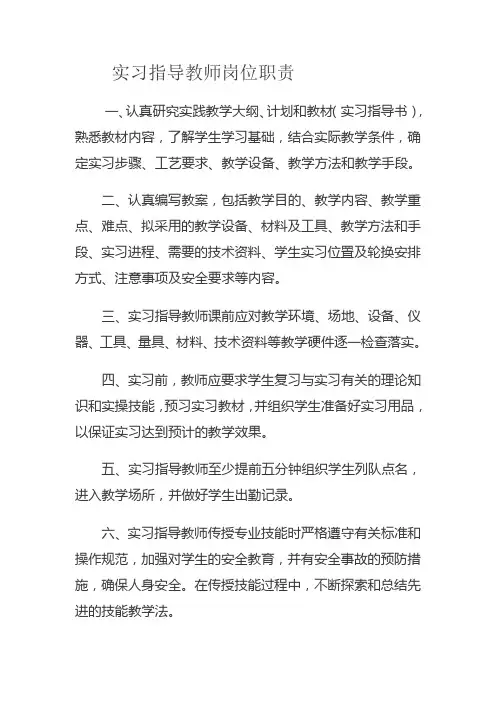 实习指导教师岗位职责

一、认真研究实践教学大纲、计划和教材（实习指导书），熟悉教材内容，了解学生学习基础，结合实际教学条件，确定实习步骤、工艺要求、教学设备、教学方法和教学手段。

二、认真编写教案，包括教学目的、教学内容、教学重点、难点、拟采用的教学设备、材料及工具、教学方法和手段、实习进程、需要的技术资料、学生实习位置及轮换安排方式、注意事项及安全要求等内容。

三、实习指导教师课前应对教学环境、场地、设备、仪器、工具、量具、材料、技术资料等教学硬件逐一检查落实。

四、实习前，教师应要求学生复习与实习有关的理论知识和实操技能，预习实习教材，并组织学生准备好实习用品，以保证实习达到预计的教学效果。

五、实习指导教师至少提前五分钟组织学生列队点名，进入教学场所，并做好学生出勤记录。

六、实习指导教师传授专业技能时严格遵守有关标准和操作规范，加强对学生的安全教育，并有安全事故的预防措施，确保人身安全。在传授技能过程中，不断探索和总结先进的技能教学法。